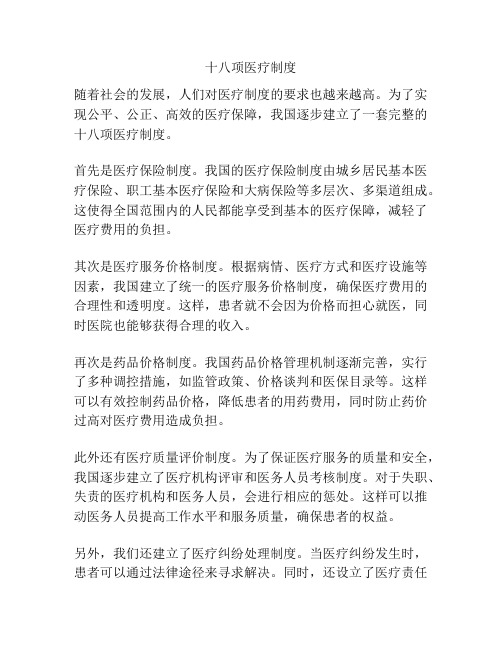 十八项医疗制度

随着社会的发展，人们对医疗制度的要求也越来越高。为了实现公平、公正、高效的医疗保障，我国逐步建立了一套完整的十八项医疗制度。

首先是医疗保险制度。我国的医疗保险制度由城乡居民基本医疗保险、职工基本医疗保险和大病保险等多层次、多渠道组成。这使得全国范围内的人民都能享受到基本的医疗保障，减轻了医疗费用的负担。

其次是医疗服务价格制度。根据病情、医疗方式和医疗设施等因素，我国建立了统一的医疗服务价格制度，确保医疗费用的合理性和透明度。这样，患者就不会因为价格而担心就医，同时医院也能够获得合理的收入。

再次是药品价格制度。我国药品价格管理机制逐渐完善，实行了多种调控措施，如监管政策、价格谈判和医保目录等。这样可以有效控制药品价格，降低患者的用药费用，同时防止药价过高对医疗费用造成负担。

此外还有医疗质量评价制度。为了保证医疗服务的质量和安全，我国逐步建立了医疗机构评审和医务人员考核制度。对于失职、失责的医疗机构和医务人员，会进行相应的惩处。这样可以推动医务人员提高工作水平和服务质量，确保患者的权益。

另外，我们还建立了医疗纠纷处理制度。当医疗纠纷发生时，患者可以通过法律途径来寻求解决。同时，还设立了医疗责任